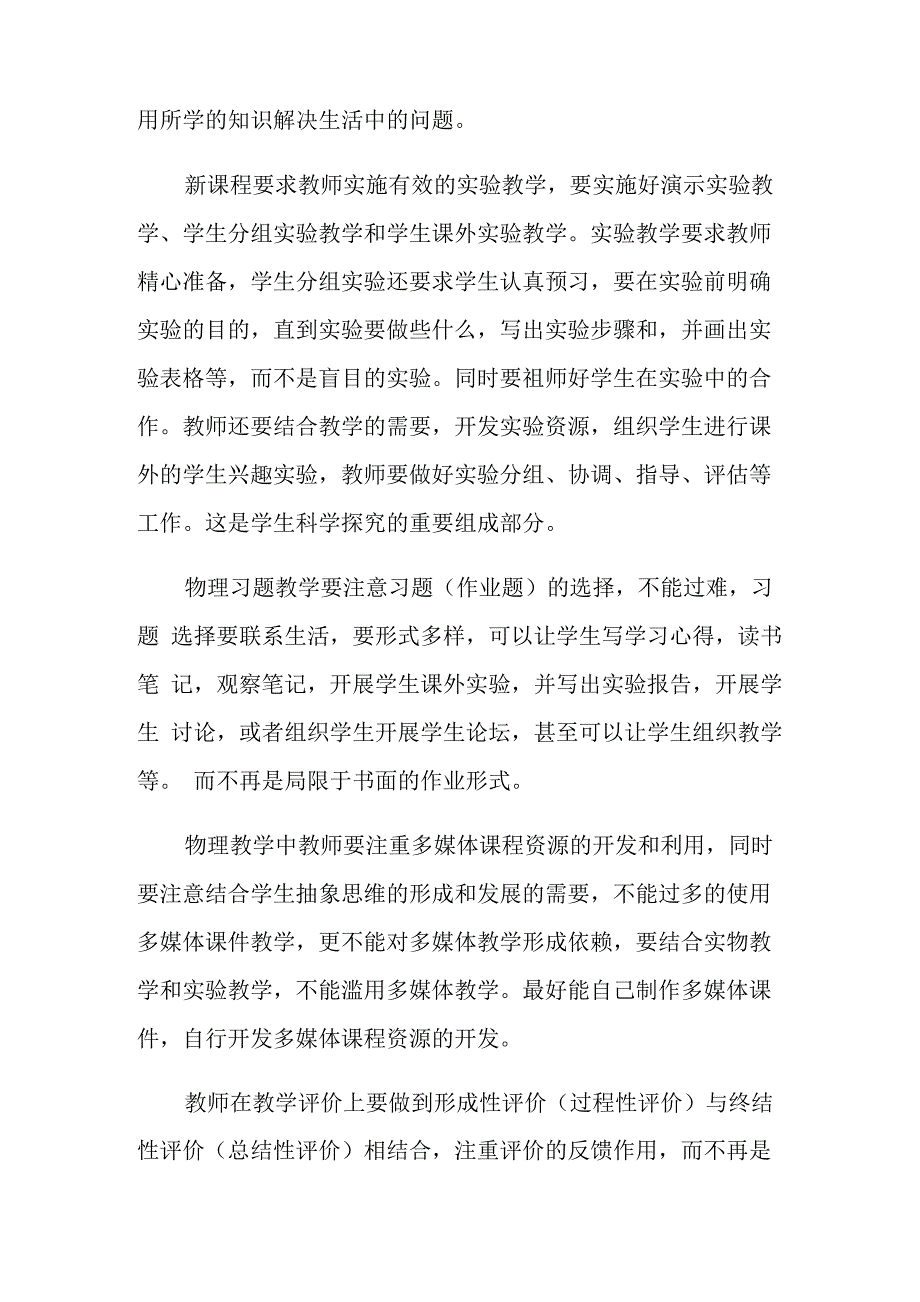 用所学的知识解决生活中的问题。

新课程要求教师实施有效的实验教学，要实施好演示实验教学、学生分组实验教学和学生课外实验教学。实验教学要求教师精心准备，学生分组实验还要求学生认真预习，要在实验前明确实验的目的，直到实验要做些什么，写出实验步骤和，并画出实验表格等，而不是盲目的实验。同时要祖师好学生在实验中的合作。教师还要结合教学的需要，开发实验资源，组织学生进行课外的学生兴趣实验，教师要做好实验分组、协调、指导、评估等工作。这是学生科学探究的重要组成部分。

物理习题教学要注意习题（作业题）的选择，不能过难，习题 选择要联系生活，要形式多样，可以让学生写学习心得，读书笔 记，观察笔记，开展学生课外实验，并写出实验报告，开展学生 讨论，或者组织学生开展学生论坛，甚至可以让学生组织教学等。 而不再是局限于书面的作业形式。

物理教学中教师要注重多媒体课程资源的开发和利用，同时要注意结合学生抽象思维的形成和发展的需要，不能过多的使用多媒体课件教学，更不能对多媒体教学形成依赖，要结合实物教学和实验教学，不能滥用多媒体教学。最好能自己制作多媒体课件，自行开发多媒体课程资源的开发。

教师在教学评价上要做到形成性评价（过程性评价）与终结性评价（总结性评价）相结合，注重评价的反馈作用，而不再是